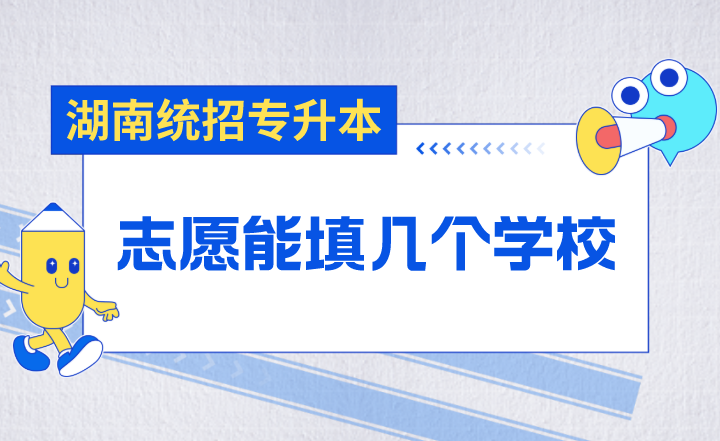 湖南统招专升本

志愿能填几个学校